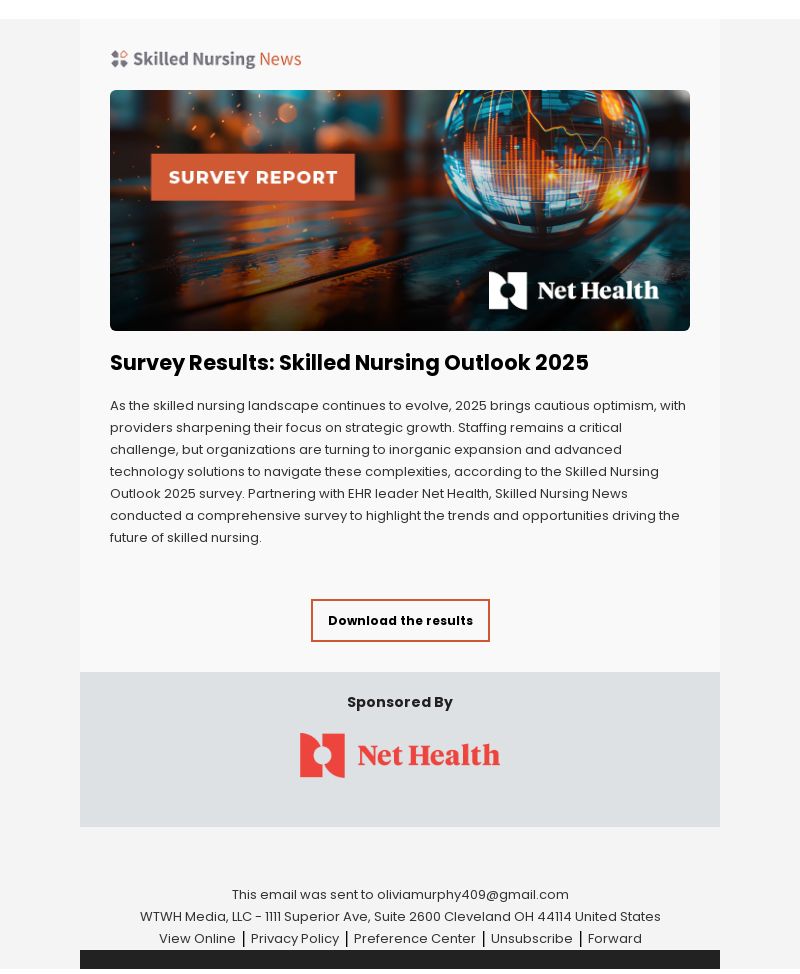 Skilled Nursing News

SURVEY REPORT

Net Health

Survey Results: Skilled Nursing Outlook 2025

As the skilled nursing landscape continues to evolve, 2025 brings cautious optimism, with providers sharpening their focus on strategic growth. Staffing remains a critical challenge, but organizations are turning to inorganic expansion and advanced technology solutions to navigate these complexities, according to the Skilled Nursing Outlook 2025 survey. Partnering with EHR leader Net Health, Skilled Nursing News conducted a comprehensive survey to highlight the trends and opportunities driving the future of skilled nursing.

Download the results

Sponsored By

Net Health

This email was sent to oliviamurphy409@gmail.com
WTWH Media, LLC - 1111 Superior Ave, Suite 2600 Cleveland OH 44114 United States
View Online | Privacy Policy | Preference Center | Unsubscribe | Forward